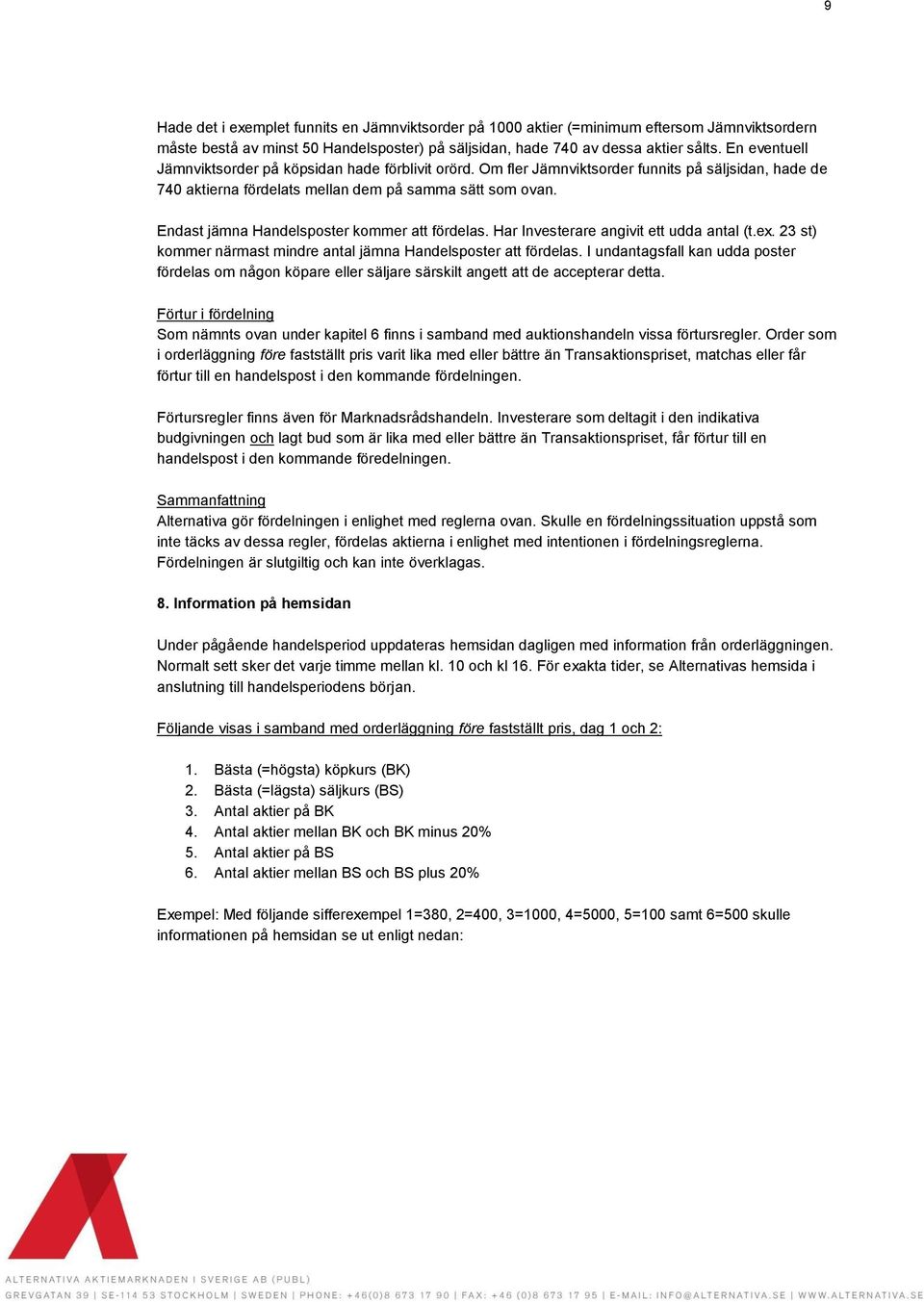 9

Hade det i exemplet funnits en Jämnviktsorder på 1000 aktier (=minimum eftersom Jämnviktsordern måste bestå av minst 50 Handelsposter) på säljsidan, hade 740 av dessa aktier sålts. En eventuell Jämnviktsorder på köpsidan hade förblivit orörd. Om fler Jämnviktsorder funnits på säljsidan, hade de 740 aktierna fördelats mellan dem på samma sätt som ovan.

Endast jämna Handelsposter kommer att fördelas. Har Investerare angivit ett udda antal (t.ex. 23 st) kommer närmast mindre antal jämna Handelsposter att fördelas. I undantagsfall kan udda poster fördelas om någon köpare eller säljare särskilt angett att de accepterar detta.

Förtur i fördelning
Som nämnts ovan under kapitel 6 finns i samband med auktionshandeln vissa förtursregler. Order som i orderläggning före fastställt pris varit lika med eller bättre än Transaktionspriset, matchas eller får förtur till en handelspost i den kommande fördelningen.

Förtursregler finns även för Marknadsrådshandeln. Investerare som deltagit i den indikativa budgivningen och lagt bud som är lika med eller bättre än Transaktionspriset, får förtur till en handelspost i den kommande föredelningen.

Sammanfattning
Alternativa gör fördelningen i enlighet med reglerna ovan. Skulle en fördelningssituation uppstå som inte täcks av dessa regler, fördelas aktierna i enlighet med intentionen i fördelningsreglerna. Fördelningen är slutgiltig och kan inte överklagas.

8. Information på hemsidan

Under pågående handelsperiod uppdateras hemsidan dagligen med information från orderläggningen. Normalt sett sker det varje timme mellan kl. 10 och kl 16. För exakta tider, se Alternativas hemsida i anslutning till handelsperiodens början.

Följande visas i samband med orderläggning före fastställt pris, dag 1 och 2:

1. Bästa (=högsta) köpkurs (BK)
2. Bästa (=lägsta) säljkurs (BS)
3. Antal aktier på BK
4. Antal aktier mellan BK och BK minus 20%
5. Antal aktier på BS
6. Antal aktier mellan BS och BS plus 20%

Exempel: Med följande sifferexempel 1=380, 2=400, 3=1000, 4=5000, 5=100 samt 6=500 skulle informationen på hemsidan se ut enligt nedan:

ALTERNATIVA AKTIEMARKNADEN I SVERIGE AB (PUBL)
GREVGATAN 39 | SE-114 53 STOCKHOLM | SWEDEN | PHONE: +46(0)8 673 17 90 | FAX: +46 (0)8 673 17 95 | E-MAIL: INFO@ALTERNATIVA.SE | WWW.ALTERNATIVA.SE